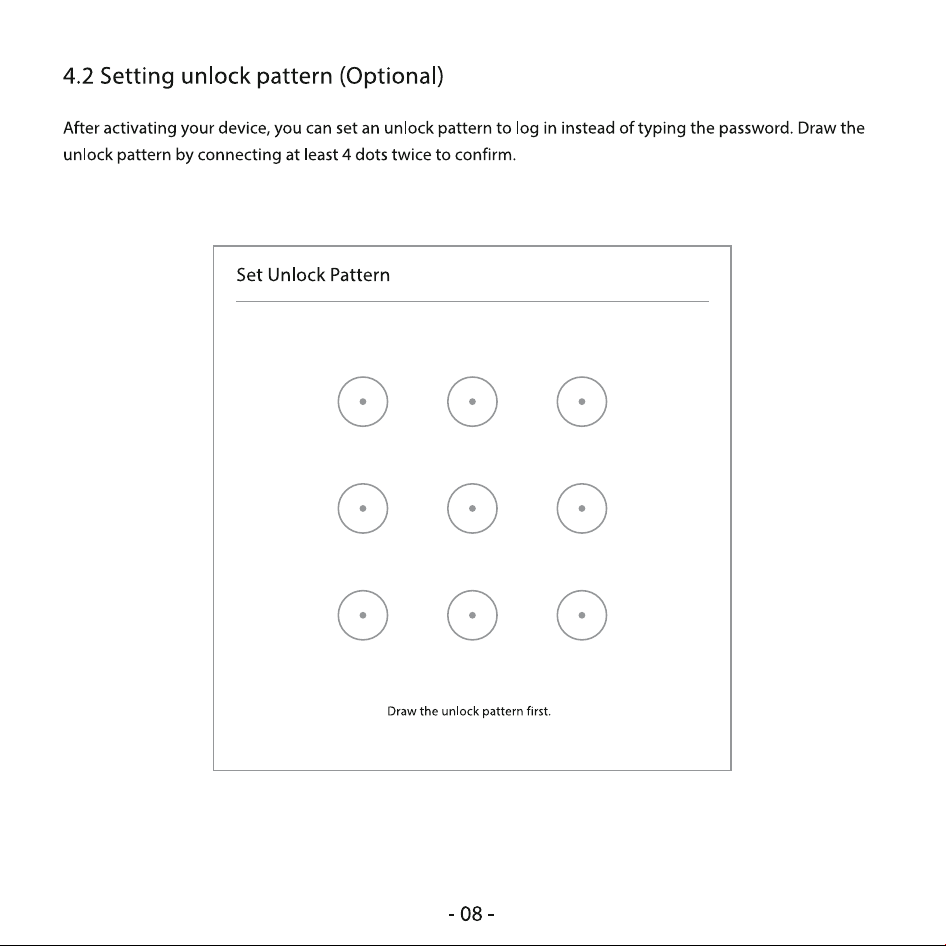 4.2 Setting unlock pattern (Optional)

After activating your device, you can set an unlock pattern to log in instead of typing the password. Draw the unlock pattern by connecting at least 4 dots twice to confirm.

Set Unlock Pattern

Draw the unlock pattern first.

- 08 -